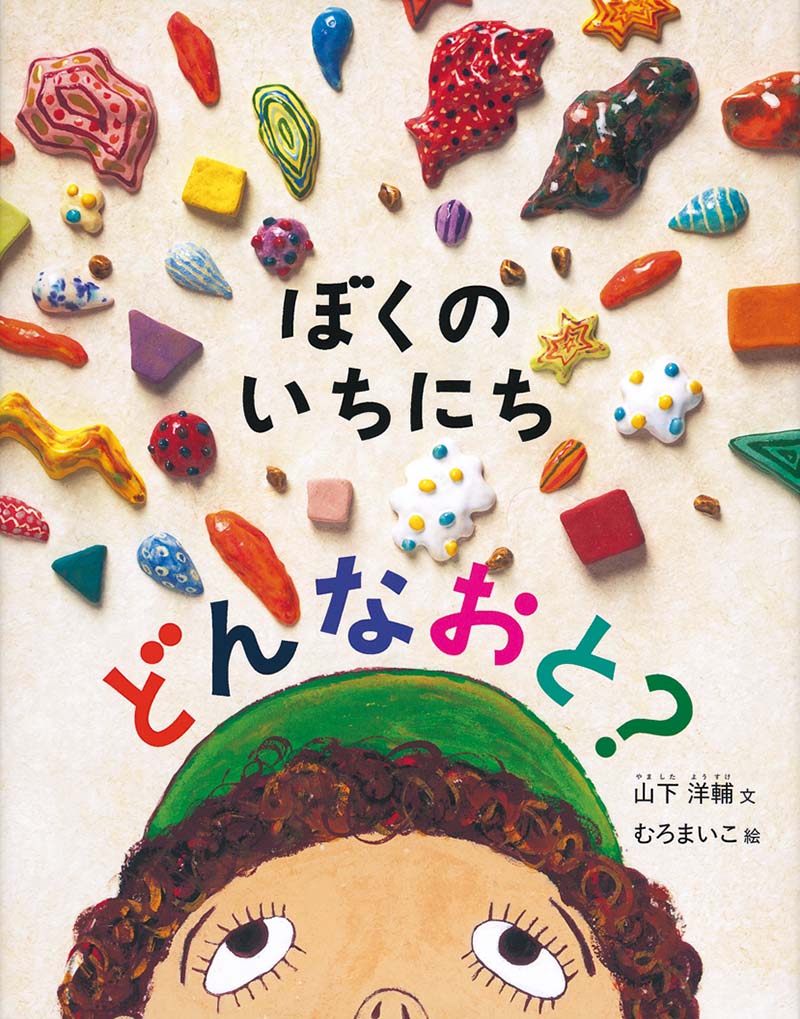 ぼくの
いちにち

どんなおと?

やました ようすけ
山下 洋輔 文
むろまいこ 絵